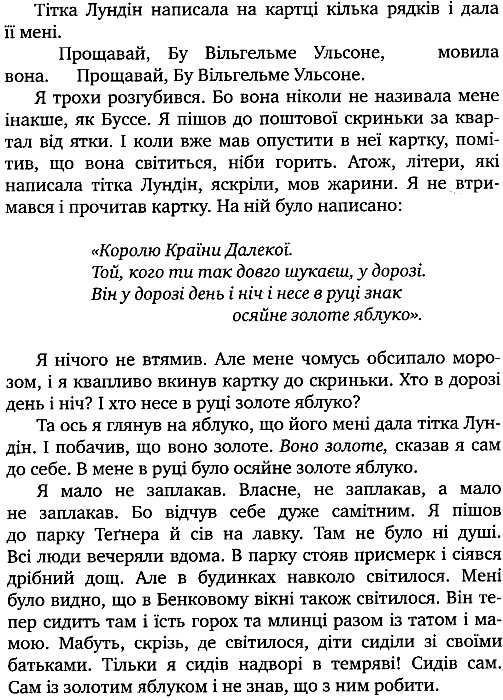 Тітка Лундін написала на картці кілька рядків і дала її мені.

Прощавай, Бу Вільгельме Ульсоне, мовила вона. Прощавай, Бу Вільгельме Ульсоне.

Я трохи розгубився. Бо вона ніколи не називала мене інакше, як Буссе. Я пішов до поштової скриньки за квартал від ятки. І коли вже мав опустити в неї картку, помітив, що вона світиться, ніби горить. Атож, літери, які написала тітка Лундін, яскріли, мов жарини. Я не втримався і прочитав картку. На ній було написано:

«Королю Країни Далекої.
Той, кого ти так довго шукаєш, у дорозі.
Він у дорозі день і ніч і несе в руці знак
осяйне золоте яблуко».

Я нічого не втямив. Але мене чомусь обсипало морозом, і я квапливо вкинув картку до скриньки. Хто в дорозі день і ніч? І хто несе в руці золоте яблуко?

Та ось я глянув на яблуко, що його мені дала тітка Лундін. І побачив, що воно золоте. Воно золоте, сказав я сам до себе. В мене в руці було осяйне золоте яблуко.

Я мало не заплакав. Власне, не заплакав, а мало не заплакав. Бо відчув себе дуже самітним. Я пішов до парку Теґнера й сів на лавку. Там не було ні душі. Всі люди вечеряли вдома. В парку стояв присмерк і сіявся дрібний дощ. Але в будинках навколо світилося. Мені було видно, що в Бенковому вікні також світилося. Він тепер сидить там і їсть горох та млинці разом із татом і мамою. Мабуть, скрізь, де світилося, діти сиділи зі своїми батьками. Тільки я сидів надворі в темряві! Сидів сам. Сам із золотим яблуком і не знав, що з ним робити.